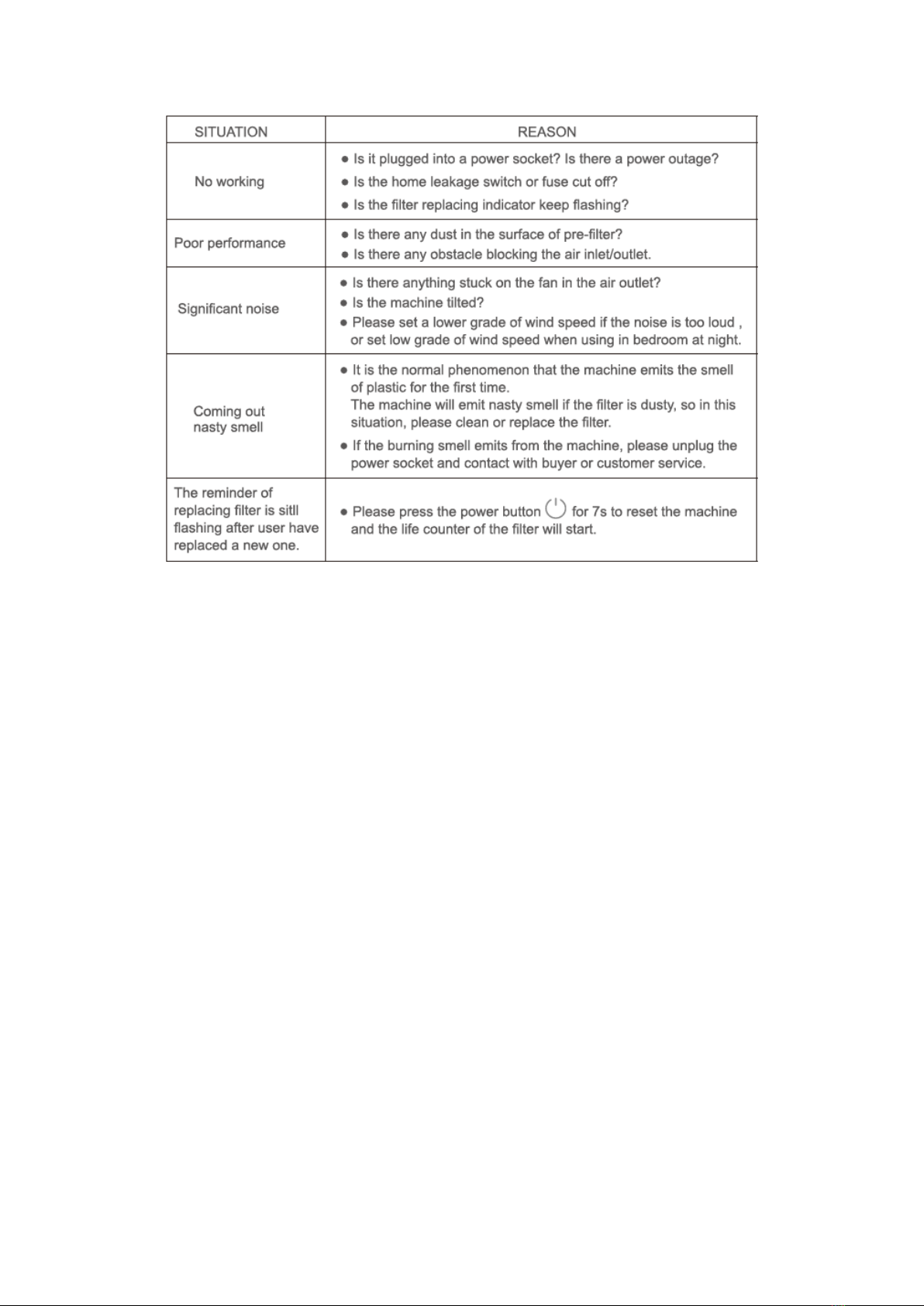 | SITUATION | REASON |
|---|---|
| No working | ● Is it plugged into a power socket? Is there a power outage? ● Is the home leakage switch or fuse cut off? ● Is the filter replacing indicator keep flashing? |
| Poor performance | ● Is there any dust in the surface of pre-filter? ● Is there any obstacle blocking the air inlet/outlet. |
| Significant noise | ● Is there anything stuck on the fan in the air outlet? ● Is the machine tilted? ● Please set a lower grade of wind speed if the noise is too loud , or set low grade of wind speed when using in bedroom at night. |
| Coming out nasty smell | ● It is the normal phenomenon that the machine emits the smell of plastic for the first time. The machine will emit nasty smell if the filter is dusty, so in this situation, please clean or replace the filter. ● If the burning smell emits from the machine, please unplug the power socket and contact with buyer or customer service. |
| The reminder of replacing filter is sitll flashing after user have replaced a new one. | ● Please press the power button for 7s to reset the machine and the life counter of the filter will start. |